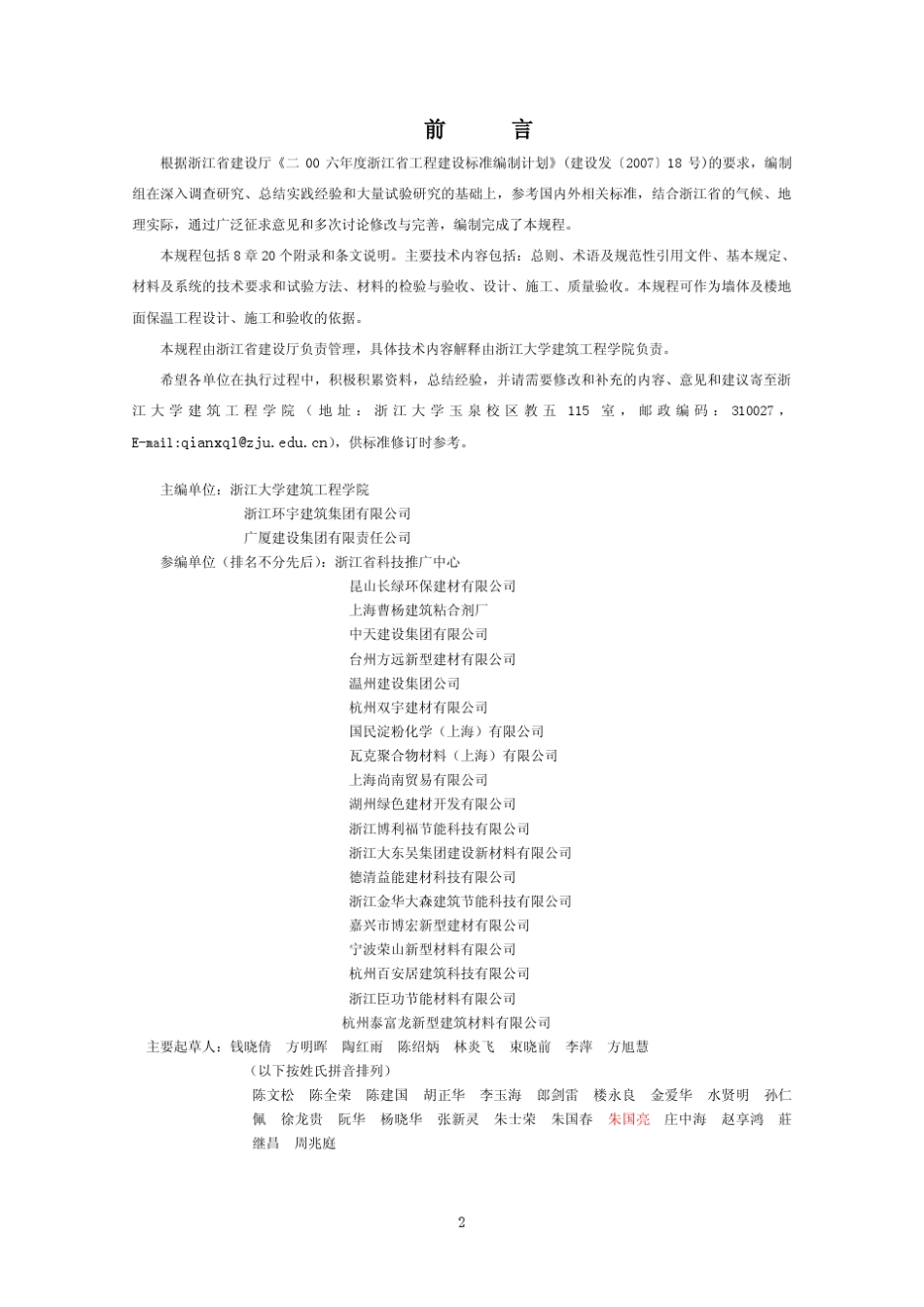 前　言

根据浙江省建设厅《二 00 六年度浙江省工程建设标准编制计划》(建设发〔2007〕18 号)的要求，编制组在深入调查研究、总结实践经验和大量试验研究的基础上，参考国内外相关标准，结合浙江省的气候、地理实际，通过广泛征求意见和多次讨论修改与完善，编制完成了本规程。

本规程包括 8 章 20 个附录和条文说明。主要技术内容包括：总则、术语及规范性引用文件、基本规定、材料及系统的技术要求和试验方法、材料的检验与验收、设计、施工、质量验收。本规程可作为墙体及楼地面保温工程设计、施工和验收的依据。

本规程由浙江省建设厅负责管理，具体技术内容解释由浙江大学建筑工程学院负责。

希望各单位在执行过程中，积极积累资料，总结经验，并请需要修改和补充的内容、意见和建议寄至浙江大学建筑工程学院（地址：浙江大学玉泉校区教五 115 室，邮政编码：310027，E-mail:qianxq1@zju.edu.cn)，供标准修订时参考。

主编单位：浙江大学建筑工程学院
浙江环宇建筑集团有限公司
广厦建设集团有限责任公司
参编单位（排名不分先后）：浙江省科技推广中心
昆山长绿环保建材有限公司
上海曹杨建筑粘合剂厂
中天建设集团有限公司
台州方远新型建材有限公司
温州建设集团公司
杭州双宇建材有限公司
国民淀粉化学（上海）有限公司
瓦克聚合物材料（上海）有限公司
上海尚南贸易有限公司
湖州绿色建材开发有限公司
浙江博利福节能科技有限公司
浙江大东吴集团建设新材料有限公司
德清益能建材科技有限公司
浙江金华大森建筑节能科技有限公司
嘉兴市博宏新型建材有限公司
宁波荣山新型材料有限公司
杭州百安居建筑科技有限公司
浙江臣功节能材料有限公司
杭州泰富龙新型建筑材料有限公司
主要起草人：钱晓倩　方明晖　陶红雨　陈绍炳　林炎飞　束晓前　李萍　方旭慧
（以下按姓氏拼音排列）
陈文松　陈全荣　陈建国　胡正华　李玉海　郎剑雷　楼永良　金爱华　水贤明　孙仁佩　徐龙贵　阮华　杨晓华　张新灵　朱士荣　朱国春　朱国亮　庄中海　赵享鸿　莊继昌　周兆庭

2